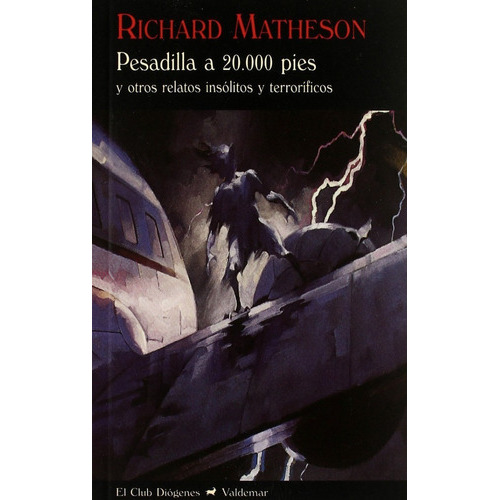 RICHARD MATHESON

Pesadilla a 20.000 pies

y otros relatos insólitos y terroríficos

El Club Diógenes Valdemar